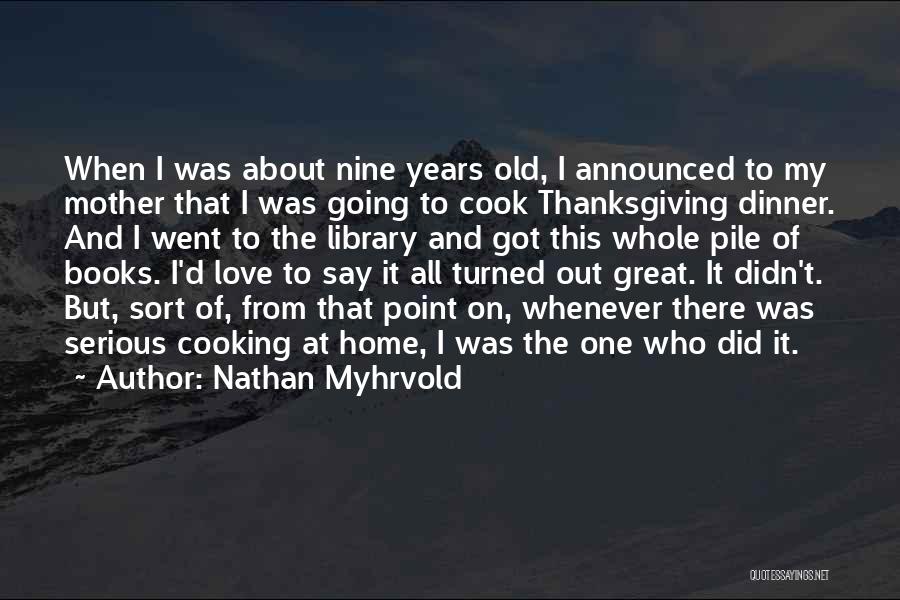 When I was about nine years old, I announced to my mother that I was going to cook Thanksgiving dinner. And I went to the library and got this whole pile of books. I'd love to say it all turned out great. It didn't. But, sort of, from that point on, whenever there was serious cooking at home, I was the one who did it.

~ Author: Nathan Myhrvold

QUOTESSAYINGS.NET